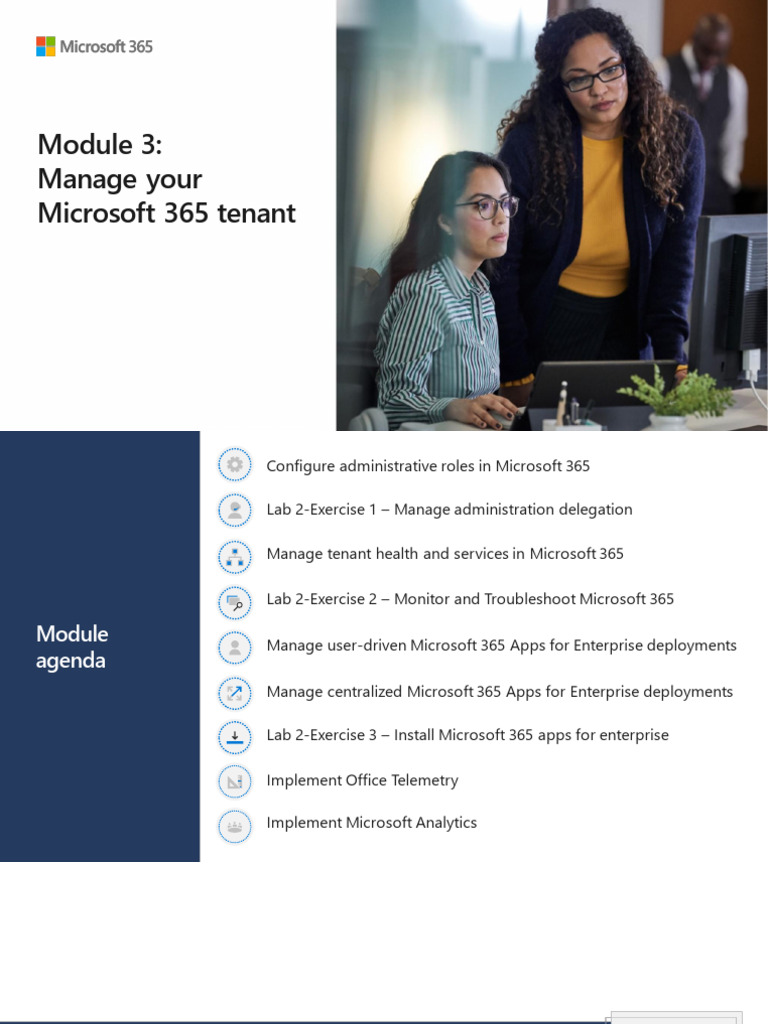 Microsoft 365

Module 3:
Manage your Microsoft 365 tenant

Module agenda

Configure administrative roles in Microsoft 365

Lab 2-Exercise 1 – Manage administration delegation

Manage tenant health and services in Microsoft 365

Lab 2-Exercise 2 – Monitor and Troubleshoot Microsoft 365

Manage user-driven Microsoft 365 Apps for Enterprise deployments

Manage centralized Microsoft 365 Apps for Enterprise deployments

Lab 2-Exercise 3 – Install Microsoft 365 apps for enterprise

Implement Office Telemetry

Implement Microsoft Analytics